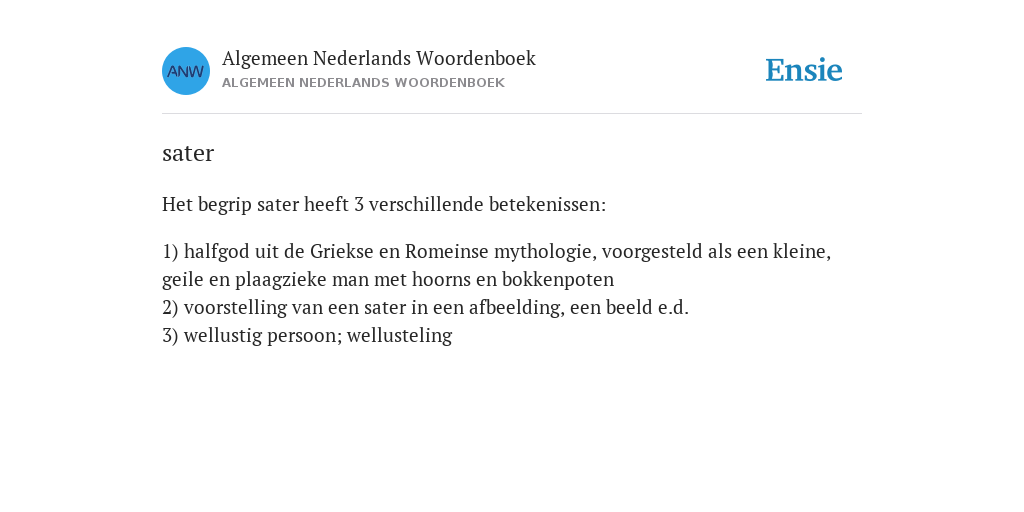 ANW

Algemeen Nederlands Woordenboek
ALGEMEEN NEDERLANDS WOORDENBOEK

Ensie

sater

Het begrip sater heeft 3 verschillende betekenissen:

1) halfgod uit de Griekse en Romeinse mythologie, voorgesteld als een kleine, geile en plaagzieke man met hoorns en bokkenpoten
2) voorstelling van een sater in een afbeelding, een beeld e.d.
3) wellustig persoon; wellusteling